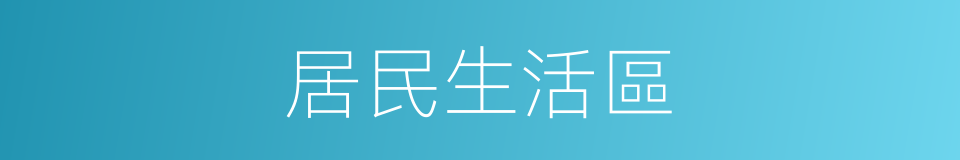 居民生活區